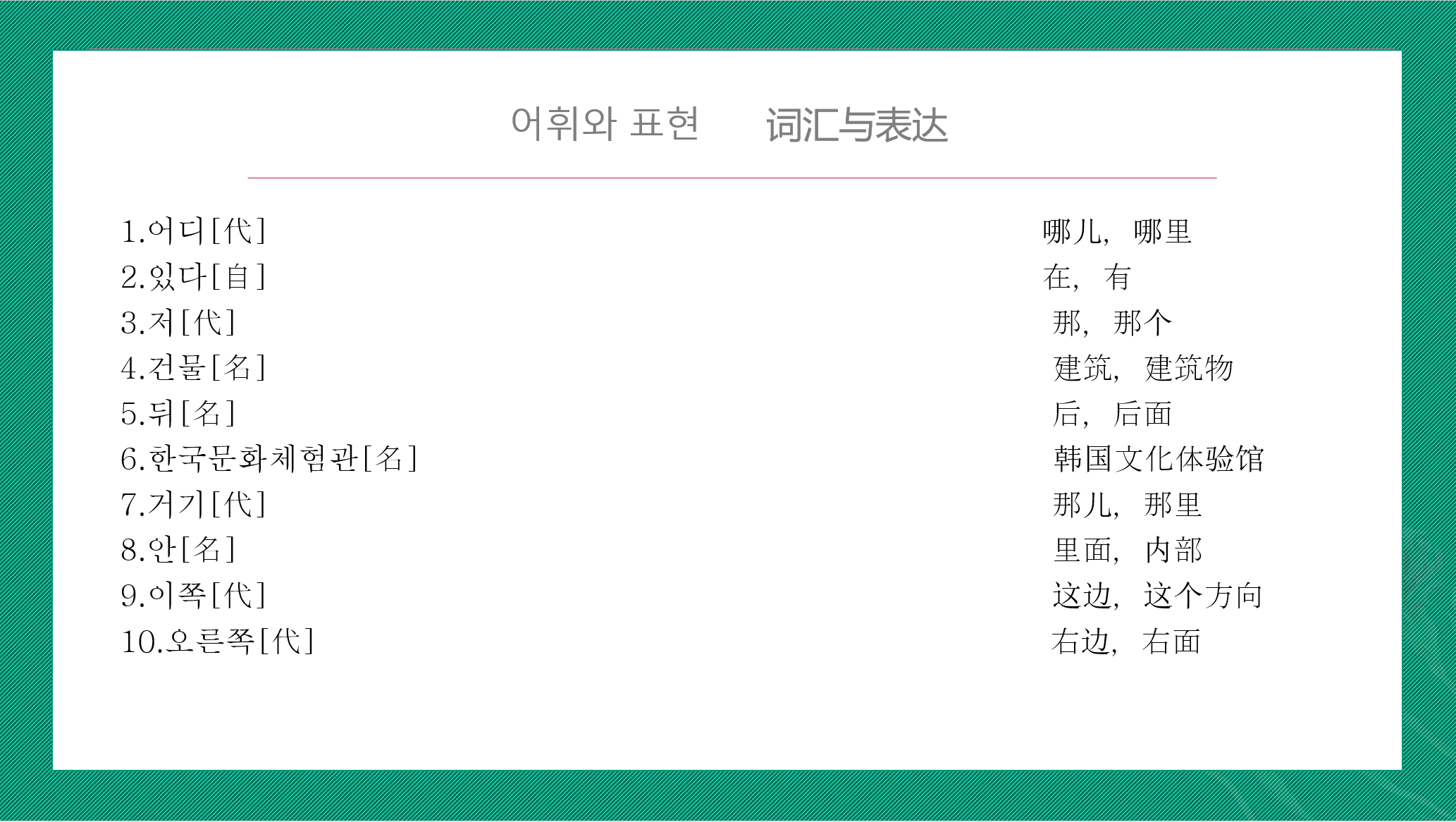 어휘와 표현 词汇与表达

1.어디[代]
2.있다[自]
3.저[代]
4.건물[名]
5.뒤[名]
6.한국문화체험관[名]
7.거기[代]
8.안[名]
9.이쪽[代]
10.오른쪽[代]

哪儿，哪里
在，有
那，那个
建筑，建筑物
后，后面
韩国文化体验馆
那儿，那里
里面，内部
这边，这个方向
右边，右面